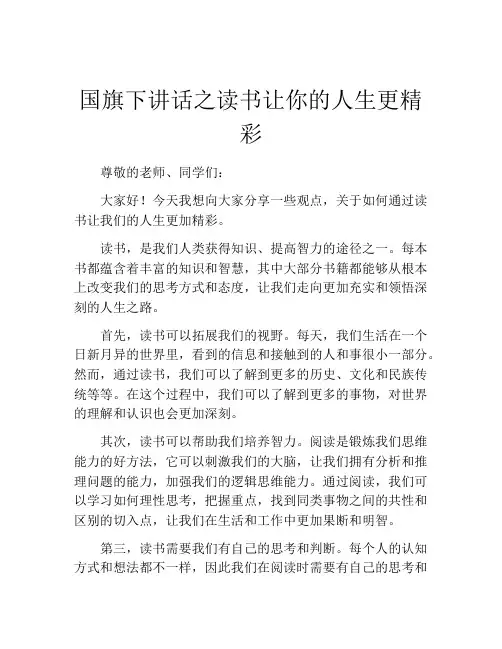 国旗下讲话之读书让你的人生更精彩

尊敬的老师、同学们：

大家好！今天我想向大家分享一些观点，关于如何通过读书让我们的人生更加精彩。

读书，是我们人类获得知识、提高智力的途径之一。每本书都蕴含着丰富的知识和智慧，其中大部分书籍都能够从根本上改变我们的思考方式和态度，让我们走向更加充实和领悟深刻的人生之路。

首先，读书可以拓展我们的视野。每天，我们生活在一个日新月异的世界里，看到的信息和接触到的人和事很小一部分。然而，通过读书，我们可以了解到更多的历史、文化和民族传统等等。在这个过程中，我们可以了解到更多的事物，对世界的理解和认识也会更加深刻。

其次，读书可以帮助我们培养智力。阅读是锻炼我们思维能力的好方法，它可以刺激我们的大脑，让我们拥有分析和推理问题的能力，加强我们的逻辑思维能力。通过阅读，我们可以学习如何理性思考，把握重点，找到同类事物之间的共性和区别的切入点，让我们在生活和工作中更加果断和明智。

第三，读书需要我们有自己的思考和判断。每个人的认知方式和想法都不一样，因此我们在阅读时需要有自己的思考和